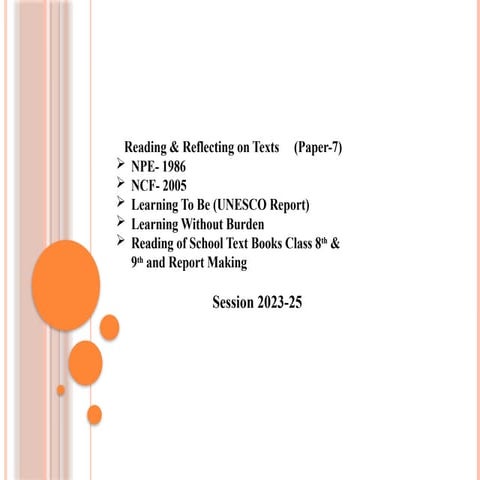 Reading & Reflecting on Texts (Paper-7)

➢ NPE- 1986
➢ NCF- 2005
➢ Learning To Be (UNESCO Report)
➢ Learning Without Burden
➢ Reading of School Text Books Class 8th & 9th and Report Making

Session 2023-25